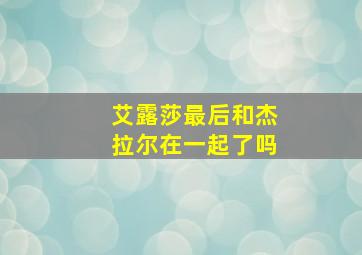 艾露莎最后和杰拉尔在一起了吗